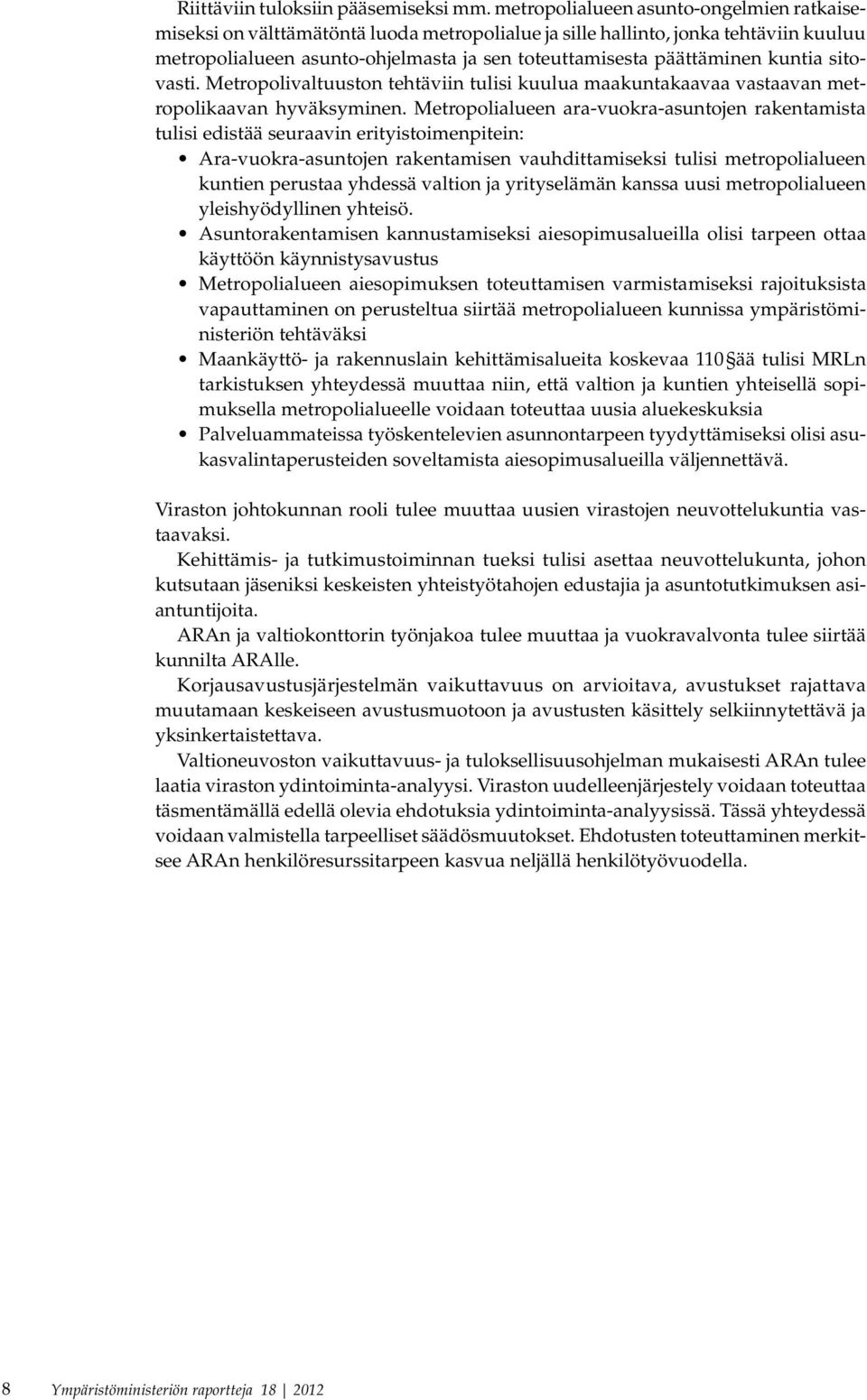 Riittäviin tuloksiin pääsemiseksi mm. metropolialueen asunto-ongelmien ratkaisemiseksi on välttämätöntä luoda metropolialue ja sille hallinto, jonka tehtäviin kuuluu metropolialueen asunto-ohjelmasta ja sen toteuttamisesta päättäminen kuntia sitovasti. Metropolivaltuuston tehtäviin tulisi kuulua maakuntakaavaa vastaavan metropolikaavan hyväksyminen. Metropolialueen ara-vuokra-asuntojen rakentamista tulisi edistää seuraavin erityistoimenpitein:

• Ara-vuokra-asuntojen rakentamisen vauhdittamiseksi tulisi metropolialueen kuntien perustaa yhdessä valtion ja yrityselämän kanssa uusi metropolialueen yleishyödyllinen yhteisö.
• Asuntorakentamisen kannustamiseksi aiesopimusalueilla olisi tarpeen ottaa käyttöön käynnistysavustus
• Metropolialueen aiesopimuksen toteuttamisen varmistamiseksi rajoituksista vapauttaminen on perusteltua siirtää metropolialueen kunnissa ympäristöministeriön tehtäväksi
• Maankäyttö- ja rakennuslain kehittämisalueita koskevaa 110 §ää tulisi MRLn tarkistuksen yhteydessä muuttaa niin, että valtion ja kuntien yhteisellä sopimuksella metropolialueelle voidaan toteuttaa uusia aluekeskuksia
• Palveluammateissa työskentelevien asunnontarpeen tyydyttämiseksi olisi asukasvalintaperusteiden soveltamista aiesopimusalueilla väljennettävä.

Viraston johtokunnan rooli tulee muuttaa uusien virastojen neuvottelukuntia vastaavaksi.

Kehittämis- ja tutkimustoiminnan tueksi tulisi asettaa neuvottelukunta, johon kutsutaan jäseniksi keskeisten yhteistyötahojen edustajia ja asuntotutkimuksen asiantuntijoita.

ARAn ja valtiokonttorin työnjakoa tulee muuttaa ja vuokravalvonta tulee siirtää kunnilta ARAlle.

Korjausavustusjärjestelmän vaikuttavuus on arvioitava, avustukset rajattava muutamaan keskeiseen avustusmuotoon ja avustusten käsittely selkiinnytettävä ja yksinkertaistettava.

Valtioneuvoston vaikuttavuus- ja tuloksellisuusohjelman mukaisesti ARAn tulee laatia viraston ydintoiminta-analyysi. Viraston uudelleenjärjestely voidaan toteuttaa täsmentämällä edellä olevia ehdotuksia ydintoiminta-analyysissä. Tässä yhteydessä voidaan valmistella tarpeelliset säädösmuutokset. Ehdotusten toteuttaminen merkitsee ARAn henkilöresurssitarpeen kasvua neljällä henkilötyövuodella.

8 Ympäristöministeriön raportteja 18 | 2012